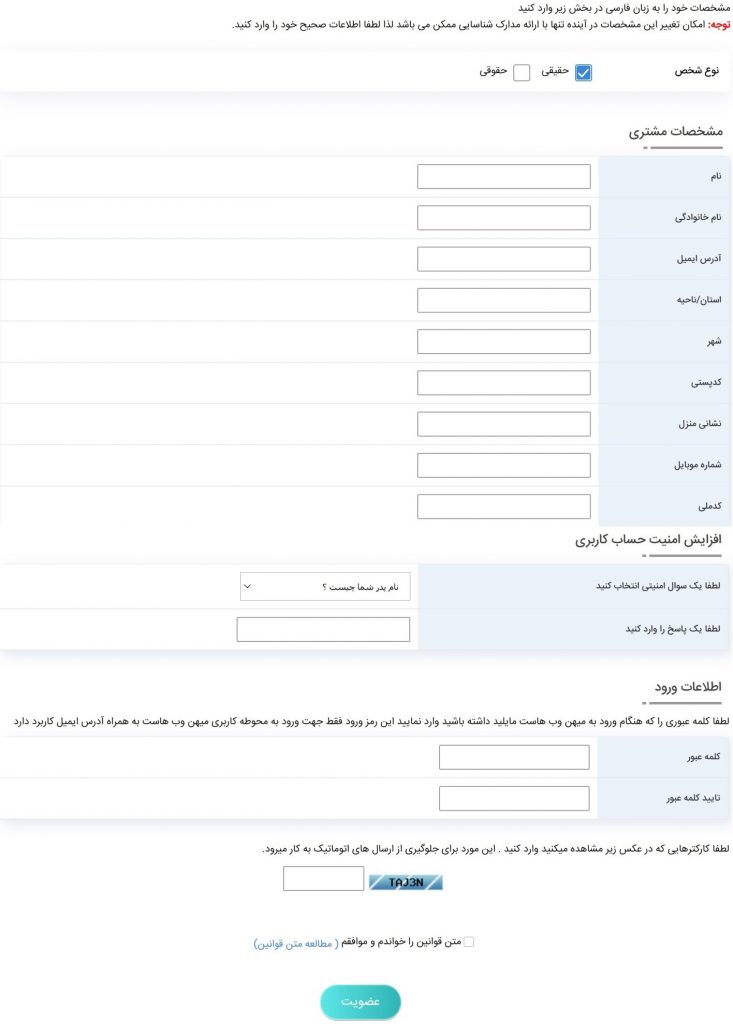 مشخصات خود را به زبان فارسی در بخش زیر وارد کنید
توجه: امکان تغییر این مشخصات در آینده تنها با ارائه مدارک شناسایی ممکن می باشد لذا لطفا اطلاعات صحیح خود را وارد کنید.

نوع شخص
حقیقی
حقوقی

مشخصات مشتری

نام
نام خانوادگی
آدرس ایمیل
استان/ناحیه
شهر
کدپستی
نشانی منزل
شماره موبایل
کدملی

افزایش امنیت حساب کاربری

لطفا یک سوال امنیتی انتخاب کنید
نام پدر شما چیست ؟
لطفا یک پاسخ را وارد کنید

اطلاعات ورود

لطفا کلمه عبوری را که هنگام ورود به میهن وب هاست مایلید داشته باشید وارد نمایید این رمز ورود فقط جهت ورود به محوطه کاربری میهن وب هاست به همراه آدرس ایمیل کاربرد دارد

کلمه عبور
تایید کلمه عبور

لطفا کارکترهایی که در عکس زیر مشاهده میکنید وارد کنید . این مورد برای جلوگیری از ارسال های اتوماتیک به کار میرود.

TAJ3N

متن قوانین را خواندم و موافقم ( مطالعه متن قوانین)

عضویت